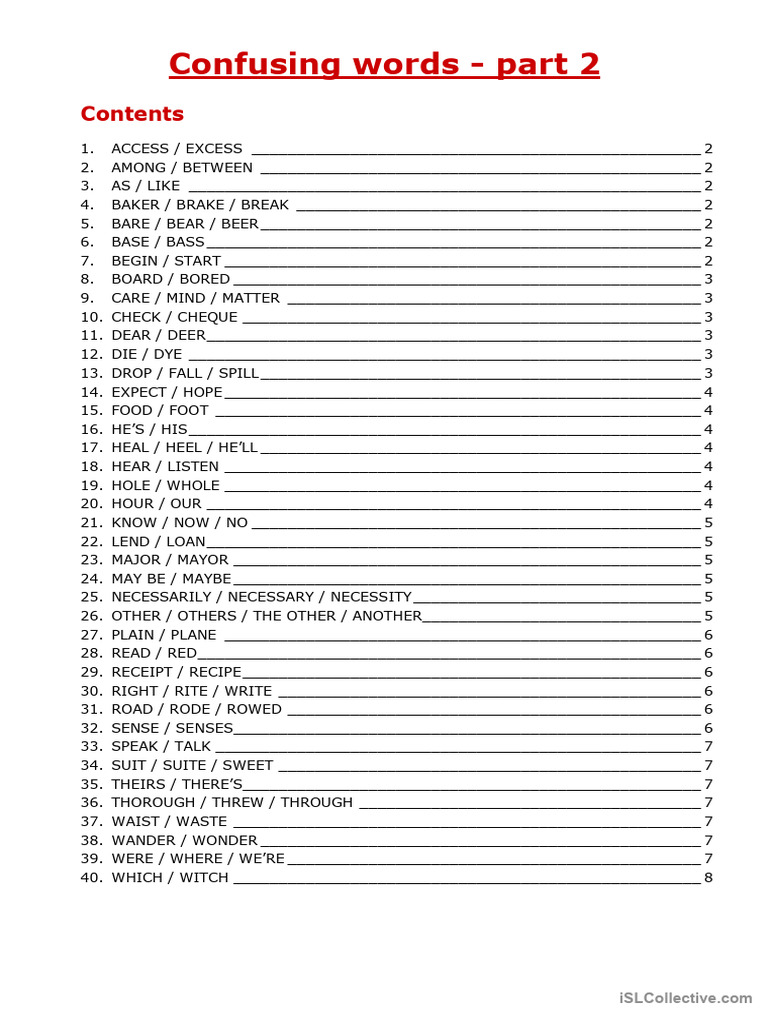 Confusing words - part 2

Contents

1. ACCESS / EXCESS 2
2. AMONG / BETWEEN 2
3. AS / LIKE 2
4. BAKER / BRAKE / BREAK 2
5. BARE / BEAR / BEER 2
6. BASE / BASS 2
7. BEGIN / START 2
8. BOARD / BORED 3
9. CARE / MIND / MATTER 3
10. CHECK / CHEQUE 3
11. DEAR / DEER 3
12. DIE / DYE 3
13. DROP / FALL / SPILL 3
14. EXPECT / HOPE 4
15. FOOD / FOOT 4
16. HE'S / HIS 4
17. HEAL / HEEL / HE'LL 4
18. HEAR / LISTEN 4
19. HOLE / WHOLE 4
20. HOUR / OUR 4
21. KNOW / NOW / NO 5
22. LEND / LOAN 5
23. MAJOR / MAYOR 5
24. MAY BE / MAYBE 5
25. NECESSARILY / NECESSARY / NECESSITY 5
26. OTHER / OTHERS / THE OTHER / ANOTHER 5
27. PLAIN / PLANE 6
28. READ / RED 6
29. RECEIPT / RECIPE 6
30. RIGHT / RITE / WRITE 6
31. ROAD / RODE / ROWED 6
32. SENSE / SENSES 6
33. SPEAK / TALK 7
34. SUIT / SUITE / SWEET 7
35. THEIRS / THERE'S 7
36. THOROUGH / THREW / THROUGH 7
37. WAIST / WASTE 7
38. WANDER / WONDER 7
39. WERE / WHERE / WE'RE 7
40. WHICH / WITCH 8

iSLCollective.com